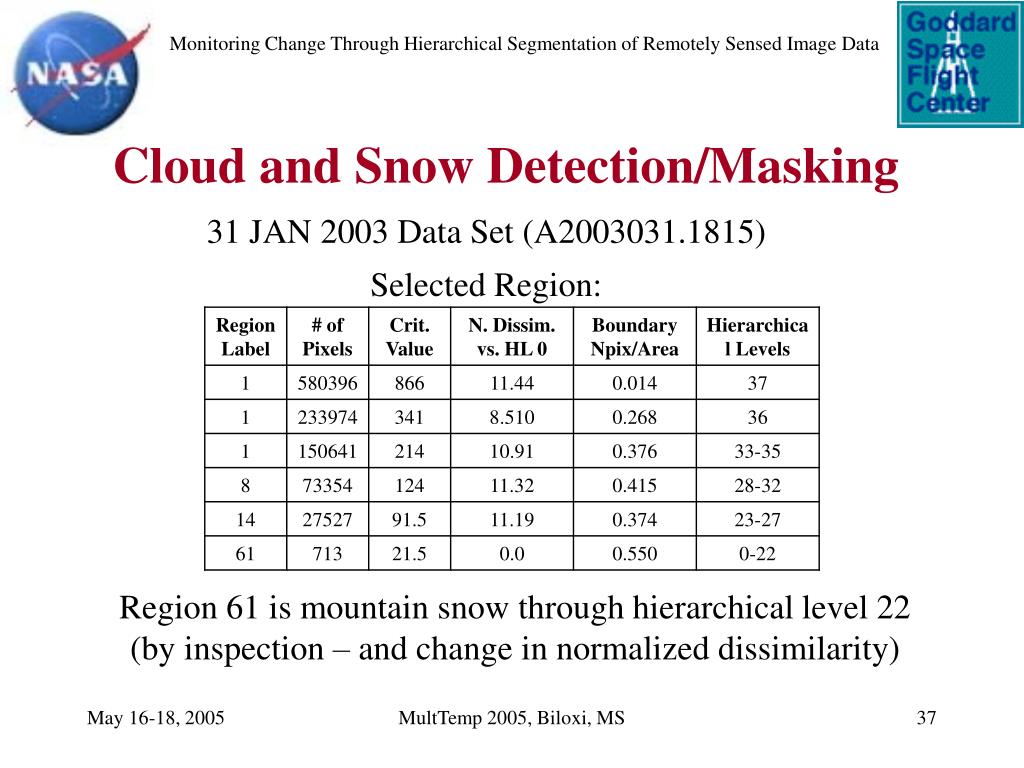 NASA

Monitoring Change Through Hierarchical Segmentation of Remotely Sensed Image Data

Goddard Space Flight Center

Cloud and Snow Detection/Masking

31 JAN 2003 Data Set (A2003031.1815)

Selected Region:

| Region Label | # of Pixels | Crit. Value | N. Dissim. vs. HL 0 | Boundary Npix/Area | Hierarchical Levels |
|---|---|---|---|---|---|
| 1 | 580396 | 866 | 11.44 | 0.014 | 37 |
| 1 | 233974 | 341 | 8.510 | 0.268 | 36 |
| 1 | 150641 | 214 | 10.91 | 0.376 | 33-35 |
| 8 | 73354 | 124 | 11.32 | 0.415 | 28-32 |
| 14 | 27527 | 91.5 | 11.19 | 0.374 | 23-27 |
| 61 | 713 | 21.5 | 0.0 | 0.550 | 0-22 |

Region 61 is mountain snow through hierarchical level 22 (by inspection – and change in normalized dissimilarity)

May 16-18, 2005

MultTemp 2005, Biloxi, MS

37